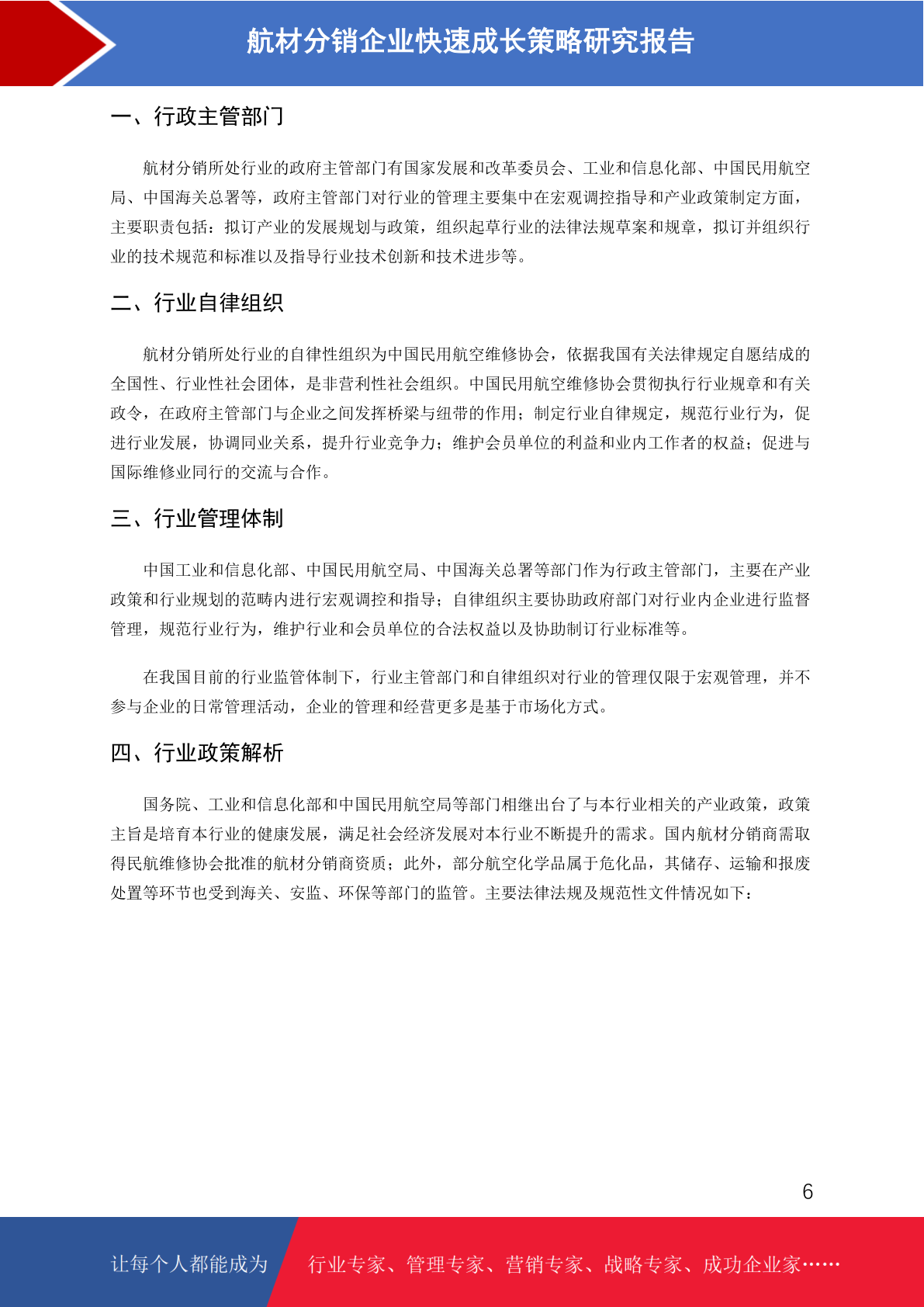 航材分销企业快速成长策略研究报告

一、行政主管部门

航材分销所处行业的政府主管部门有国家发展和改革委员会、工业和信息化部、中国民用航空局、中国海关总署等，政府主管部门对行业的管理主要集中在宏观调控指导和产业政策制定方面，主要职责包括：拟订产业的发展规划与政策，组织起草行业的法律法规草案和规章，拟订并组织行业的技术规范和标准以及指导行业技术创新和技术进步等。

二、行业自律组织

航材分销所处行业的自律性组织为中国民用航空维修协会，依据我国有关法律规定自愿结成的全国性、行业性社会团体，是非营利性社会组织。中国民用航空维修协会贯彻执行行业规章和有关政令，在政府主管部门与企业之间发挥桥梁与纽带的作用；制定行业自律规定，规范行业行为，促进行业发展，协调同业关系，提升行业竞争力；维护会员单位的利益和业内工作者的权益；促进与国际维修业同行的交流与合作。

三、行业管理体制

中国工业和信息化部、中国民用航空局、中国海关总署等部门作为行政主管部门，主要在产业政策和行业规划的范畴内进行宏观调控和指导；自律组织主要协助政府部门对行业内企业进行监督管理，规范行业行为，维护行业和会员单位的合法权益以及协助制订行业标准等。

在我国目前的行业监管体制下，行业主管部门和自律组织对行业的管理仅限于宏观管理，并不参与企业的日常管理活动，企业的管理和经营更多是基于市场化方式。

四、行业政策解析

国务院、工业和信息化部和中国民用航空局等部门相继出台了与本行业相关的产业政策，政策主旨是培育本行业的健康发展，满足社会经济发展对本行业不断提升的需求。国内航材分销商需取得民航维修协会批准的航材分销商资质；此外，部分航空化学品属于危化品，其储存、运输和报废处置等环节也受到海关、安监、环保等部门的监管。主要法律法规及规范性文件情况如下：

6

让每个人都能成为 行业专家、管理专家、营销专家、战略专家、成功企业家……